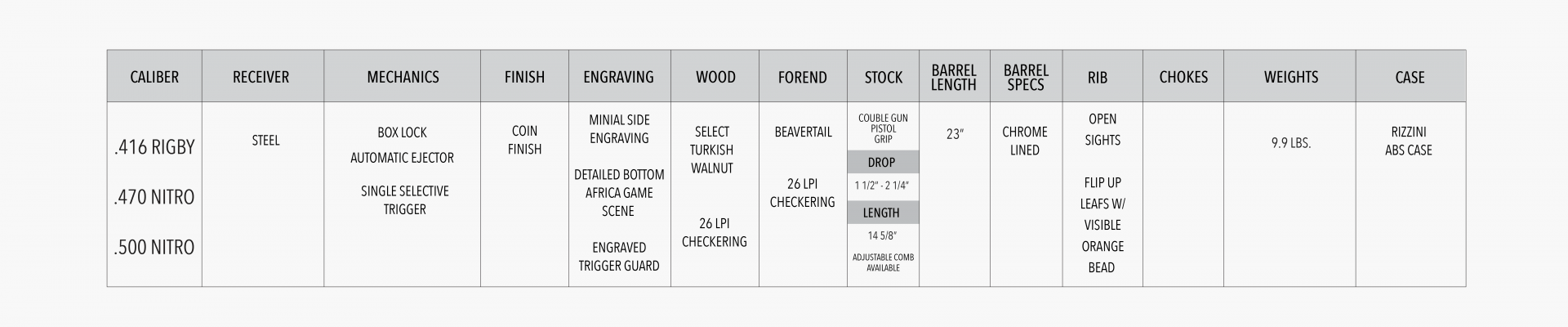 | CALIBER | RECEIVER | MECHANICS | FINISH | ENGRAVING | WOOD | FOREND | STOCK | BARREL LENGTH | BARREL SPECS | RIB | CHOKES | WEIGHTS | CASE |
|---|---|---|---|---|---|---|---|---|---|---|---|---|---|
| .416 RIGBY .470 NITRO .500 NITRO | STEEL | BOX LOCK AUTOMATIC EJECTOR SINGLE SELECTIVE TRIGGER | COIN FINISH | MINIAL SIDE ENGRAVING DETAILED BOTTOM AFRICA GAME SCENE ENGRAVED TRIGGER GUARD | SELECT TURKISH WALNUT 26 LPI CHECKERING | BEAVERTAIL 26 LPI CHECKERING | COUBLE GUN PISTOL GRIP DROP 1 1/2" - 2 1/4" LENGTH 14 5/8" ADJUSTABLE COMB AVAILABLE | 23" | CHROME LINED | OPEN SIGHTS FLIP UP LEAFS W/ VISIBLE ORANGE BEAD | | 9.9 LBS. | RIZZINI ABS CASE |